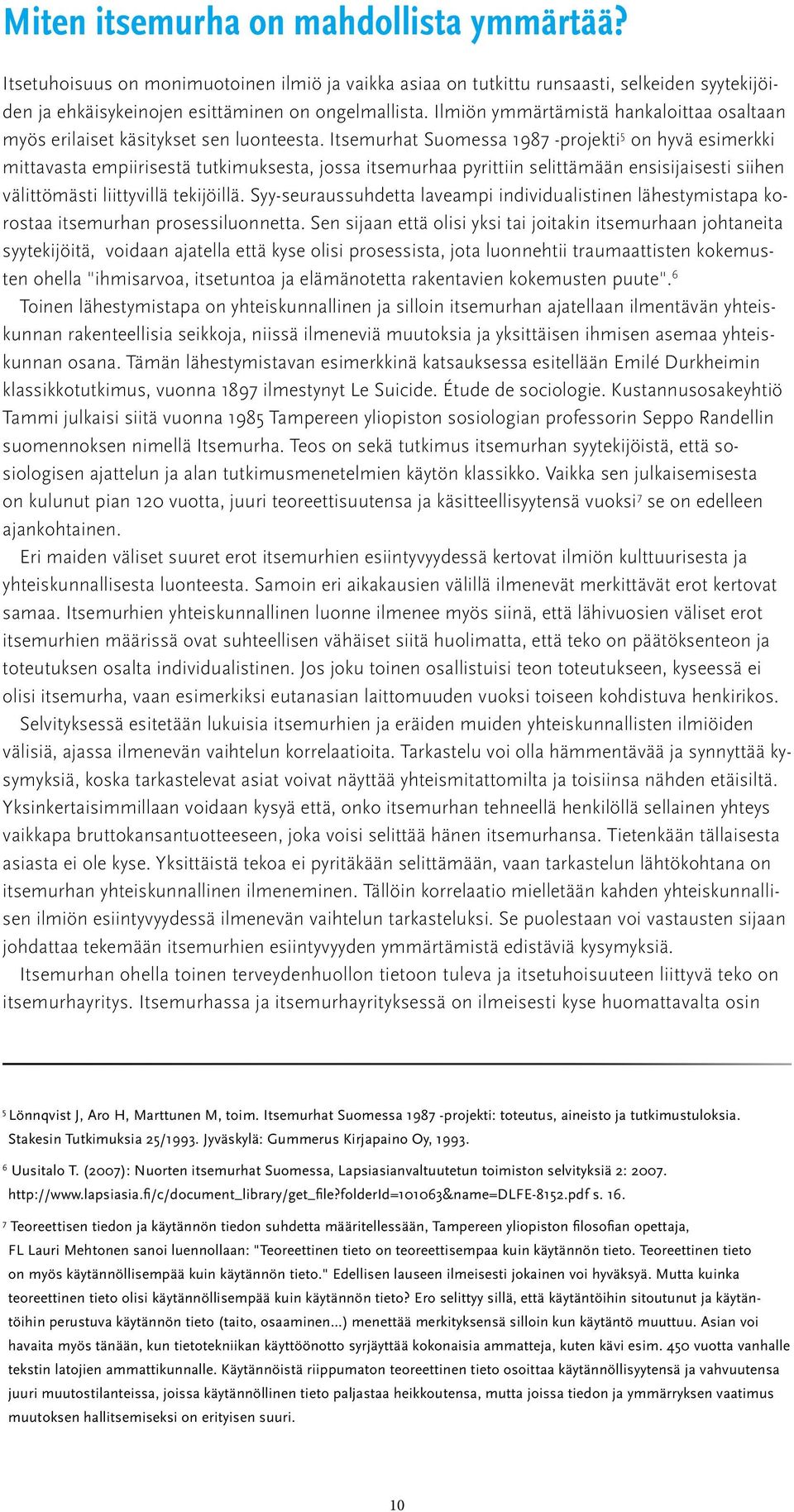 Miten itsemurha on mahdollista ymmärtää?

Itsetuhoisuus on monimuotoinen ilmiö ja vaikka asiaa on tutkittu runsaasti, selkeiden syytekijöiden ja ehkäisykeinojen esittäminen on ongelmallista. Ilmiön ymmärtämistä hankaloittaa osaltaan myös erilaiset käsitykset sen luonteesta. Itsemurhat Suomessa 1987 -projekti$^5$ on hyvä esimerkki mittavasta empiirisestä tutkimuksesta, jossa itsemurhaa pyrittiin selittämään ensisijaisesti siihen välittömästi liittyvillä tekijöillä. Syy-seuraussuhdetta laveampi individualistinen lähestymistapa korostaa itsemurhan prosessiluonnetta. Sen sijaan että olisi yksi tai joitakin itsemurhaan johtaneita syytekijöitä, voidaan ajatella että kyse olisi prosessista, jota luonnehtii traumaattisten kokemusten ohella "ihmisarvoa, itsetuntoa ja elämänotetta rakentavien kokemusten puute".$^6$

Toinen lähestymistapa on yhteiskunnallinen ja silloin itsemurhan ajatellaan ilmentävän yhteiskunnan rakenteellisia seikkoja, niissä ilmeneviä muutoksia ja yksittäisen ihmisen asemaa yhteiskunnan osana. Tämän lähestymistavan esimerkkinä katsauksessa esitellään Emilé Durkheimin klassikkotutkimus, vuonna 1897 ilmestynyt Le Suicide. Étude de sociologie. Kustannusosakeyhtiö Tammi julkaisi siitä vuonna 1985 Tampereen yliopiston sosiologian professorin Seppo Randellin suomennoksen nimellä Itsemurha. Teos on sekä tutkimus itsemurhan syytekijöistä, että sosiologisen ajattelun ja alan tutkimusmenetelmien käytön klassikko. Vaikka sen julkaisemisesta on kulunut pian 120 vuotta, juuri teoreettisuutensa ja käsitteellisyytensä vuoksi$^7$ se on edelleen ajankohtainen.

Eri maiden väliset suuret erot itsemurhien esiintyvyydessä kertovat ilmiön kulttuurisesta ja yhteiskunnallisesta luonteesta. Samoin eri aikakausien välillä ilmenevät merkittävät erot kertovat samaa. Itsemurhien yhteiskunnallinen luonne ilmenee myös siinä, että lähivuosien väliset erot itsemurhien määrissä ovat suhteellisen vähäiset siitä huolimatta, että teko on päätöksenteon ja toteutuksen osalta individualistinen. Jos joku toinen osallistuisi teon toteutukseen, kyseessä ei olisi itsemurha, vaan esimerkiksi eutanasian laittomuuden vuoksi toiseen kohdistuva henkirikos.

Selvityksessä esitetään lukuisia itsemurhien ja eräiden muiden yhteiskunnallisten ilmiöiden välisiä, ajassa ilmenevän vaihtelun korrelaatioita. Tarkastelu voi olla hämmentävää ja synnyttää kysymyksiä, koska tarkastelevat asiat voivat näyttää yhteismitattomilta ja toisiinsa nähden etäisiltä. Yksinkertaisimmillaan voidaan kysyä että, onko itsemurhan tehneellä henkilöllä sellainen yhteys vaikkapa bruttokansantuotteeseen, joka voisi selittää hänen itsemurhansa. Tietenkään tällaisesta asiasta ei ole kyse. Yksittäistä tekoa ei pyritäkään selittämään, vaan tarkastelun lähtökohtana on itsemurhan yhteiskunnallinen ilmeneminen. Tällöin korrelaatio mielletään kahden yhteiskunnallisen ilmiön esiintyvyydessä ilmenevän vaihtelun tarkasteluksi. Se puolestaan voi vastausten sijaan johdattaa tekemään itsemurhien esiintyvyyden ymmärtämistä edistäviä kysymyksiä.

Itsemurhan ohella toinen terveydenhuollon tietoon tuleva ja itsetuhoisuuteen liittyvä teko on itsemurhayritys. Itsemurhassa ja itsemurhayrityksessä on ilmeisesti kyse huomattavalta osin

$^5$ Lönnqvist J, Aro H, Marttunen M, toim. Itsemurhat Suomessa 1987 -projekti: toteutus, aineisto ja tutkimustuloksia. Stakesin Tutkimuksia 25/1993. Jyväskylä: Gummerus Kirjapaino Oy, 1993.

$^6$ Uusitalo T. (2007): Nuorten itsemurhat Suomessa, Lapsiasianvaltuutetun toimiston selvityksiä 2: 2007. http://www.lapsiasia.fi/c/document_library/get_file?folderId=101063&name=DLFE-8152.pdf s. 16.

$^7$ Teoreettisen tiedon ja käytännön tiedon suhdetta määritellessään, Tampereen yliopiston filosofian opettaja, FL Lauri Mehtonen sanoi luennollaan: "Teoreettinen tieto on teoreettisempaa kuin käytännön tieto. Teoreettinen tieto on myös käytännöllisempää kuin käytännön tieto." Edellisen lauseen ilmeisesti jokainen voi hyväksyä. Mutta kuinka teoreettinen tieto olisi käytännöllisempää kuin käytännön tieto? Ero selittyy sillä, että käytäntöihin sitoutunut ja käytäntöihin perustuva käytännön tieto (taito, osaaminen...) menettää merkityksensä silloin kun käytäntö muuttuu. Asian voi havaita myös tänään, kun tietotekniikan käyttöönotto syrjäyttää kokonaisia ammatteja, kuten kävi esim. 450 vuotta vanhalle tekstin latojien ammattikunnalle. Käytännöistä riippumaton teoreettinen tieto osoittaa käytännöllisyytensä ja vahvuutensa juuri muutostilanteissa, joissa käytännöllinen tieto paljastaa heikkoutensa, mutta joissa tiedon ja ymmärryksen vaatimus muutoksen hallitsemiseksi on erityisen suuri.

10